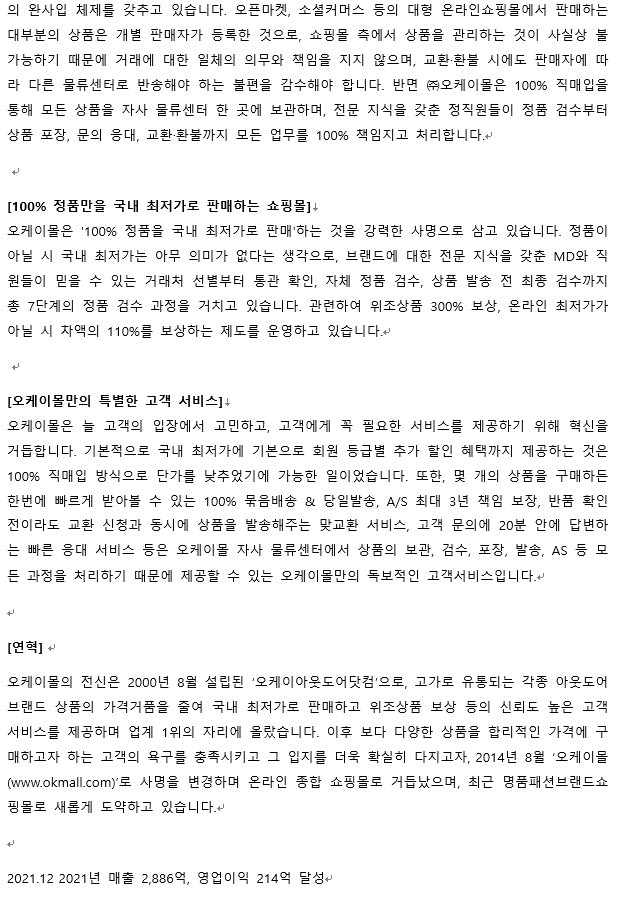 의 완사입 체제를 갖추고 있습니다. 오픈마켓, 소셜커머스 등의 대형 온라인쇼핑몰에서 판매하는 대부분의 상품은 개별 판매자가 등록한 것으로, 쇼핑몰 측에서 상품을 관리하는 것이 사실상 불가능하기 때문에 거래에 대한 일체의 의무와 책임을 지지 않으며, 교환·환불 시에도 판매자에 따라 다른 물류센터로 반송해야 하는 불편을 감수해야 합니다. 반면 ㈜오케이몰은 100% 직매입을 통해 모든 상품을 자사 물류센터 한 곳에 보관하며, 전문 지식을 갖춘 정직원들이 정품 검수부터 상품 포장, 문의 응대, 교환·환불까지 모든 업무를 100% 책임지고 처리합니다.

[100% 정품만을 국내 최저가로 판매하는 쇼핑몰]
오케이몰은 '100% 정품을 국내 최저가로 판매'하는 것을 강력한 사명으로 삼고 있습니다. 정품이 아닐 시 국내 최저가는 아무 의미가 없다는 생각으로, 브랜드에 대한 전문 지식을 갖춘 MD와 직원들이 믿을 수 있는 거래처 선별부터 통관 확인, 자체 정품 검수, 상품 발송 전 최종 검수까지 총 7단계의 정품 검수 과정을 거치고 있습니다. 관련하여 위조상품 300% 보상, 온라인 최저가가 아닐 시 차액의 110%를 보상하는 제도를 운영하고 있습니다.

[오케이몰만의 특별한 고객 서비스]
오케이몰은 늘 고객의 입장에서 고민하고, 고객에게 꼭 필요한 서비스를 제공하기 위해 혁신을 거듭합니다. 기본적으로 국내 최저가에 기본으로 회원 등급별 추가 할인 혜택까지 제공하는 것은 100% 직매입 방식으로 단가를 낮추었기에 가능한 일이었습니다. 또한, 몇 개의 상품을 구매하든 한번에 빠르게 받아볼 수 있는 100% 묶음배송 & 당일발송, A/S 최대 3년 책임 보장, 반품 확인 전이라도 교환 신청과 동시에 상품을 발송해주는 맞교환 서비스, 고객 문의에 20분 안에 답변하는 빠른 응대 서비스 등은 오케이몰 자사 물류센터에서 상품의 보관, 검수, 포장, 발송, AS 등 모든 과정을 처리하기 때문에 제공할 수 있는 오케이몰만의 독보적인 고객서비스입니다.

[연혁]

오케이몰의 전신은 2000년 8월 설립된 '오케이아웃도어닷컴'으로, 고가로 유통되는 각종 아웃도어 브랜드 상품의 가격거품을 줄여 국내 최저가로 판매하고 위조상품 보상 등의 신뢰도 높은 고객 서비스를 제공하며 업계 1위의 자리에 올랐습니다. 이후 보다 다양한 상품을 합리적인 가격에 구매하고자 하는 고객의 욕구를 충족시키고 그 입지를 더욱 확실히 다지고자, 2014년 8월 '오케이몰(www.okmall.com)'로 사명을 변경하며 온라인 종합 쇼핑몰로 거듭났으며, 최근 명품패션브랜드쇼핑몰로 새롭게 도약하고 있습니다.

2021.12 2021년 매출 2,886억, 영업이익 214억 달성